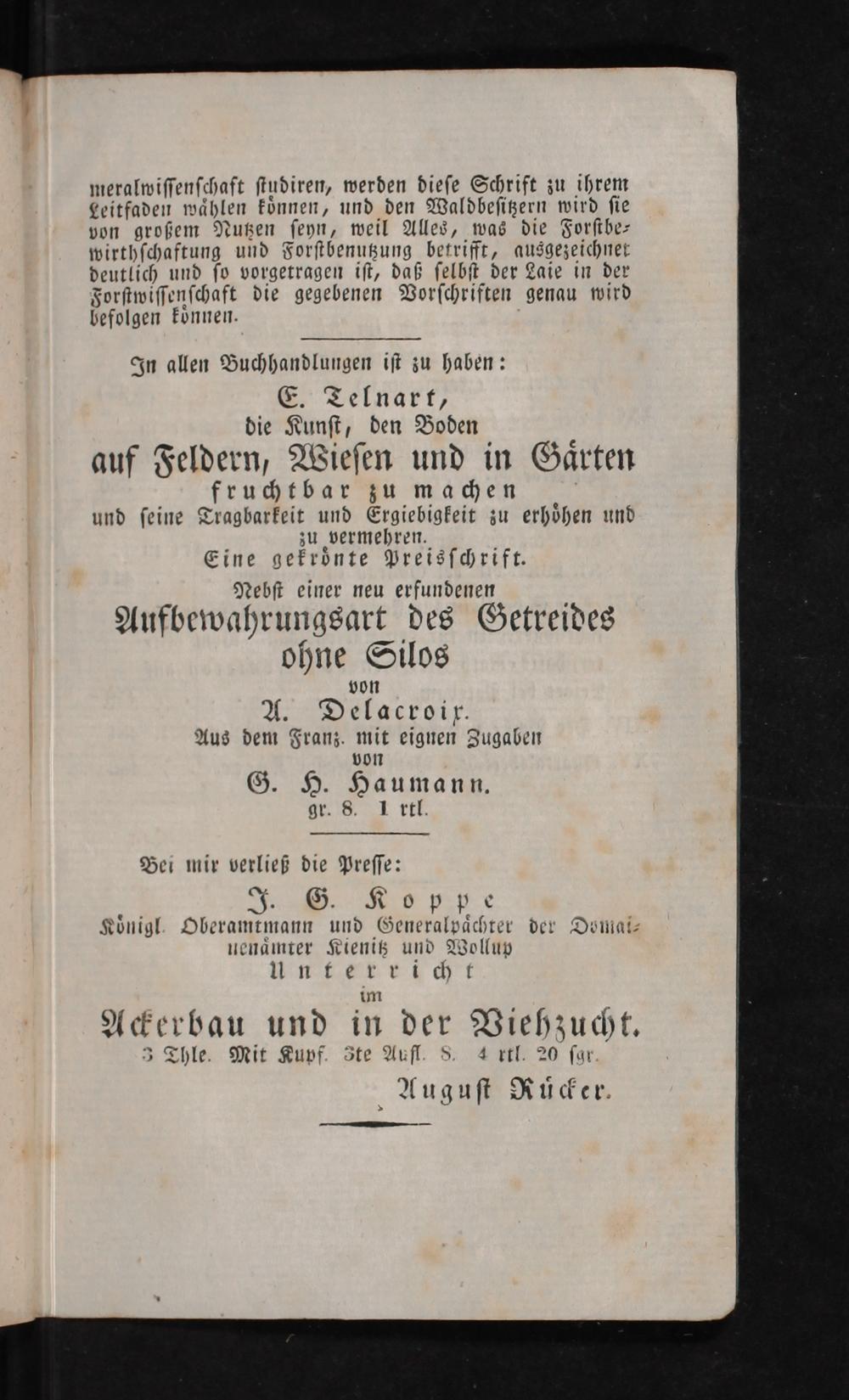 meralwissenschaft studiren, werden diese Schrift zu ihrem Leitfaden wählen können, und den Waldbesitzern wird sie von großem Nutzen seyn, weil Alles, was die Forstbewirthschaftung und Forstbenutzung betrifft, ausgezeichnet deutlich und so vorgetragen ist, daß selbst der Laie in der Forstwissenschaft die gegebenen Vorschriften genau wird befolgen können.

In allen Buchhandlungen ist zu haben:

E. Telnart,
die Kunst, den Boden
auf Feldern, Wiesen und in Gärten
fruchtbar zu machen
und seine Tragbarkeit und Ergiebigkeit zu erhöhen und zu vermehren.
Eine gekrönte Preisschrift.
Nebst einer neu erfundenen
Aufbewahrungsart des Getreides ohne Silos
von
A. Delacroix.
Aus dem Franz. mit eignen Zugaben
von
G. H. Haumann.
gr. 8. 1 rtl.

Bei mir verließ die Presse:

J. G. Koppe
Königl. Oberamtmann und Generalpächter der Domainenämter Kienitz und Wollup
Unterricht
im
Ackerbau und in der Viehzucht.
3 Thle. Mit Kupf. 3te Aufl. 8. 4 rtl. 20 sgr.

August Rücker.